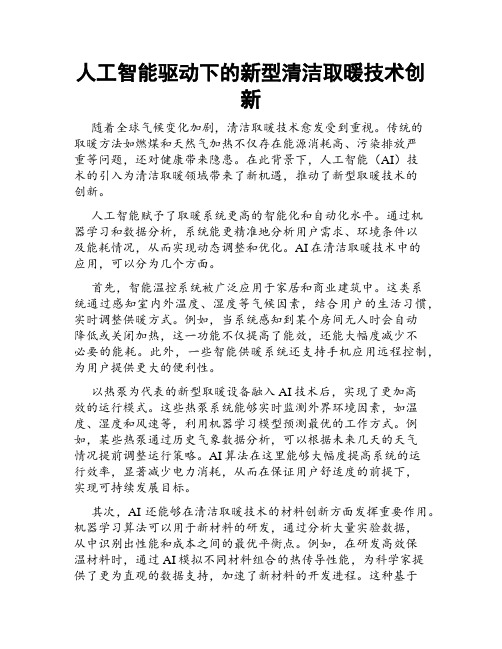 人工智能驱动下的新型清洁取暖技术创新

随着全球气候变化加剧，清洁取暖技术愈发受到重视。传统的取暖方法如燃煤和天然气加热不仅存在能源消耗高、污染排放严重等问题，还对健康带来隐患。在此背景下，人工智能（AI）技术的引入为清洁取暖领域带来了新机遇，推动了新型取暖技术的创新。

人工智能赋予了取暖系统更高的智能化和自动化水平。通过机器学习和数据分析，系统能更精准地分析用户需求、环境条件以及能耗情况，从而实现动态调整和优化。AI在清洁取暖技术中的应用，可以分为几个方面。

首先，智能温控系统被广泛应用于家居和商业建筑中。这类系统通过感知室内外温度、湿度等气候因素，结合用户的生活习惯，实时调整供暖方式。例如，当系统感知到某个房间无人时会自动降低或关闭加热，这一功能不仅提高了能效，还能大幅度减少不必要的能耗。此外，一些智能供暖系统还支持手机应用远程控制，为用户提供更大的便利性。

以热泵为代表的新型取暖设备融入AI技术后，实现了更加高效的运行模式。这些热泵系统能够实时监测外界环境因素，如温度、湿度和风速等，利用机器学习模型预测最优的工作方式。例如，某些热泵通过历史气象数据分析，可以根据未来几天的天气情况提前调整运行策略。AI算法在这里能够大幅度提高系统的运行效率，显著减少电力消耗，从而在保证用户舒适度的前提下，实现可持续发展目标。

其次，AI还能够在清洁取暖技术的材料创新方面发挥重要作用。机器学习算法可以用于新材料的研发，通过分析大量实验数据，从中识别出性能和成本之间的最优平衡点。例如，在研发高效保温材料时，通过AI模拟不同材料组合的热传导性能，为科学家提供了更为直观的数据支持，加速了新材料的开发进程。这种基于